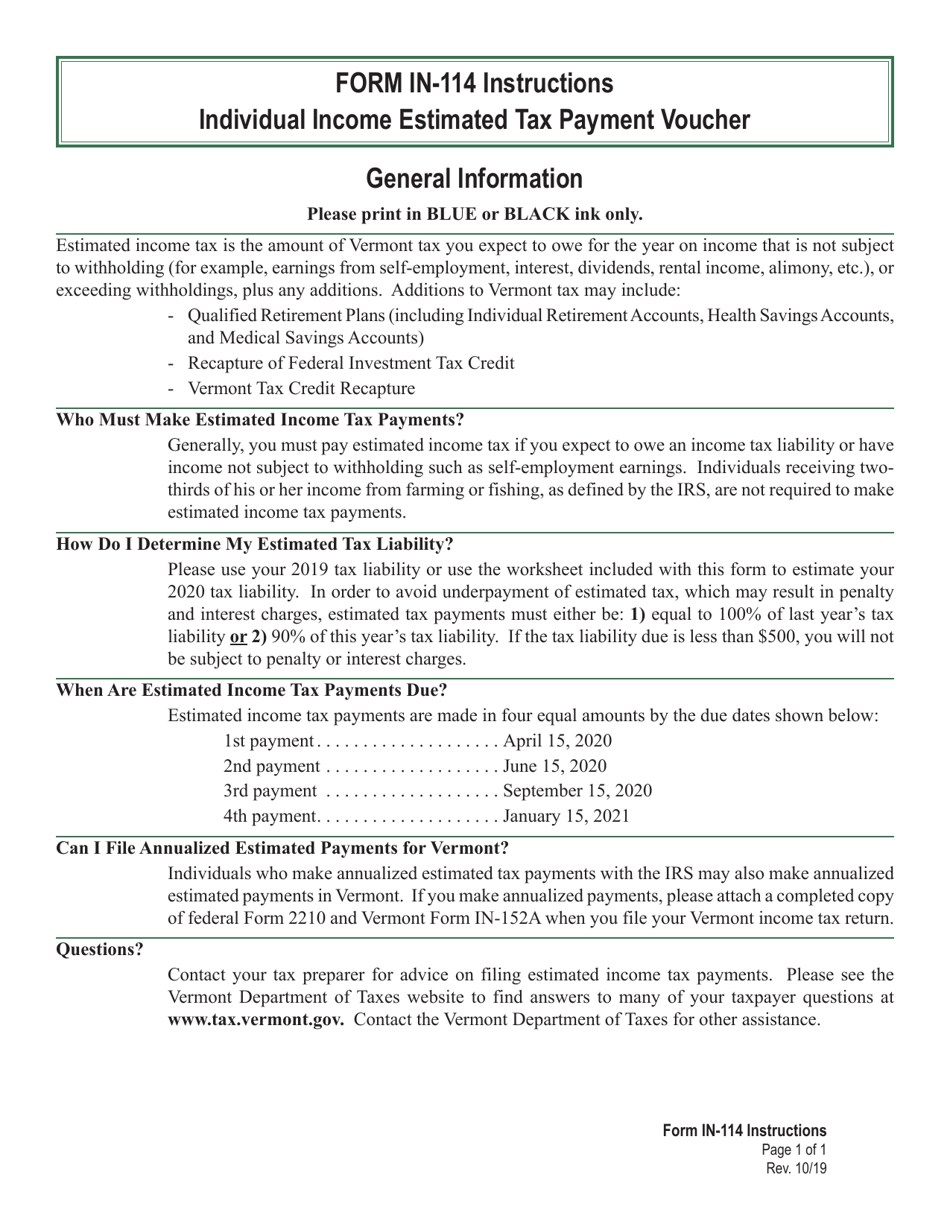 FORM IN-114 Instructions
Individual Income Estimated Tax Payment Voucher

General Information

Please print in BLUE or BLACK ink only.

Estimated income tax is the amount of Vermont tax you expect to owe for the year on income that is not subject to withholding (for example, earnings from self-employment, interest, dividends, rental income, alimony, etc.), or exceeding withholdings, plus any additions. Additions to Vermont tax may include:

- Qualified Retirement Plans (including Individual Retirement Accounts, Health Savings Accounts, and Medical Savings Accounts)
- Recapture of Federal Investment Tax Credit
- Vermont Tax Credit Recapture

Who Must Make Estimated Income Tax Payments?

Generally, you must pay estimated income tax if you expect to owe an income tax liability or have income not subject to withholding such as self-employment earnings. Individuals receiving two-thirds of his or her income from farming or fishing, as defined by the IRS, are not required to make estimated income tax payments.

How Do I Determine My Estimated Tax Liability?

Please use your 2019 tax liability or use the worksheet included with this form to estimate your 2020 tax liability. In order to avoid underpayment of estimated tax, which may result in penalty and interest charges, estimated tax payments must either be: 1) equal to 100% of last year's tax liability or 2) 90% of this year's tax liability. If the tax liability due is less than $500, you will not be subject to penalty or interest charges.

When Are Estimated Income Tax Payments Due?

Estimated income tax payments are made in four equal amounts by the due dates shown below:
1st payment . . . . . . . . . . . . . . . . . . . . April 15, 2020
2nd payment . . . . . . . . . . . . . . . . . . . June 15, 2020
3rd payment . . . . . . . . . . . . . . . . . . . September 15, 2020
4th payment. . . . . . . . . . . . . . . . . . . . January 15, 2021

Can I File Annualized Estimated Payments for Vermont?

Individuals who make annualized estimated tax payments with the IRS may also make annualized estimated payments in Vermont. If you make annualized payments, please attach a completed copy of federal Form 2210 and Vermont Form IN-152A when you file your Vermont income tax return.

Questions?

Contact your tax preparer for advice on filing estimated income tax payments. Please see the Vermont Department of Taxes website to find answers to many of your taxpayer questions at www.tax.vermont.gov. Contact the Vermont Department of Taxes for other assistance.

Form IN-114 Instructions
Page 1 of 1
Rev. 10/19